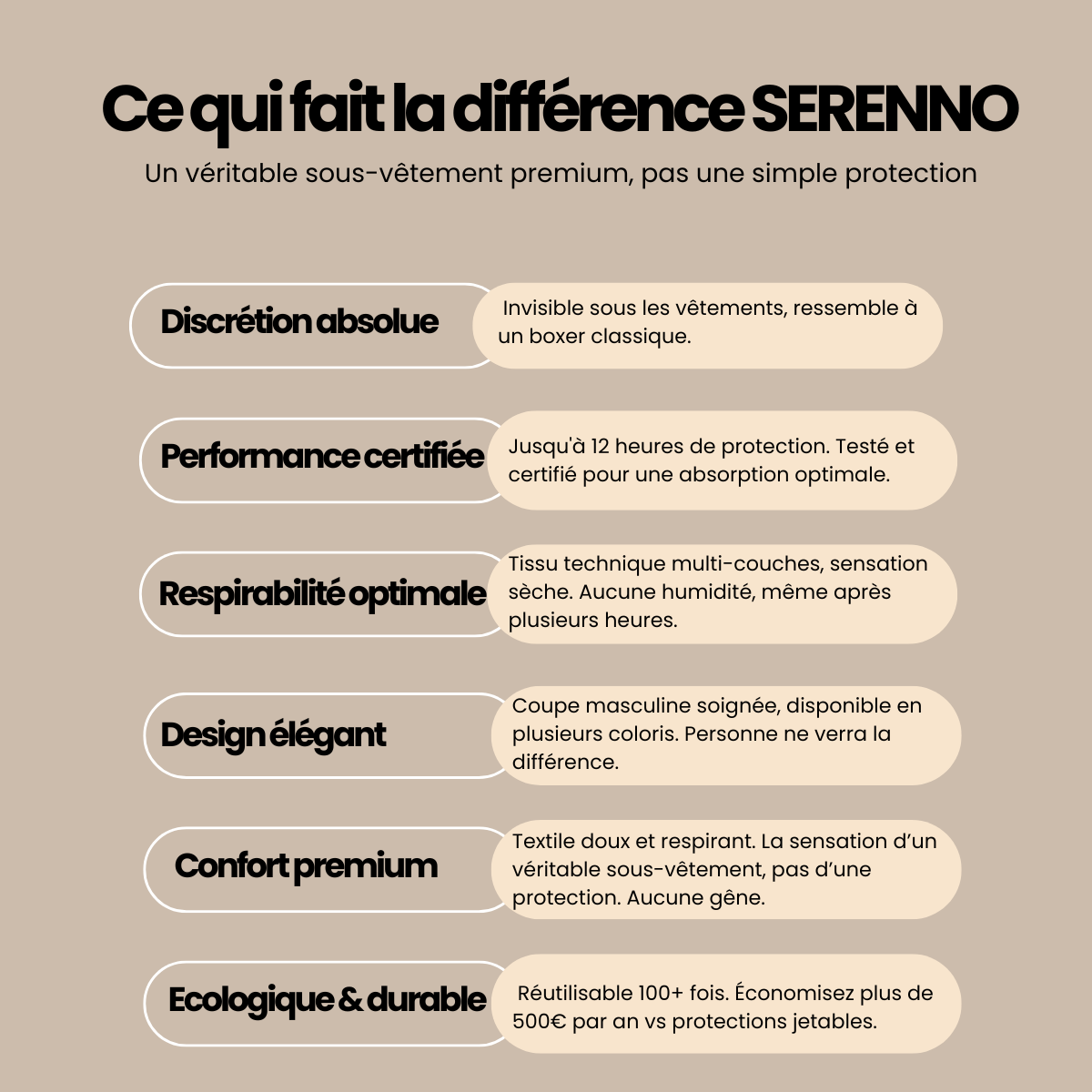 Ce qui fait la différence SERENNO

Un véritable sous-vêtement premium, pas une simple protection

Discrétion absolue

Invisible sous les vêtements, ressemble à un boxer classique.

Performance certifiée

Jusqu'à 12 heures de protection. Testé et certifié pour une absorption optimale.

Respirabilité optimale

Tissu technique multi-couches, sensation sèche. Aucune humidité, même après plusieurs heures.

Design élégant

Coupe masculine soignée, disponible en plusieurs coloris. Personne ne verra la différence.

Confort premium

Textile doux et respirant. La sensation d'un véritable sous-vêtement, pas d'une protection. Aucune gêne.

Ecologique & durable

Réutilisable 100+ fois. Économisez plus de 500€ par an vs protections jetables.